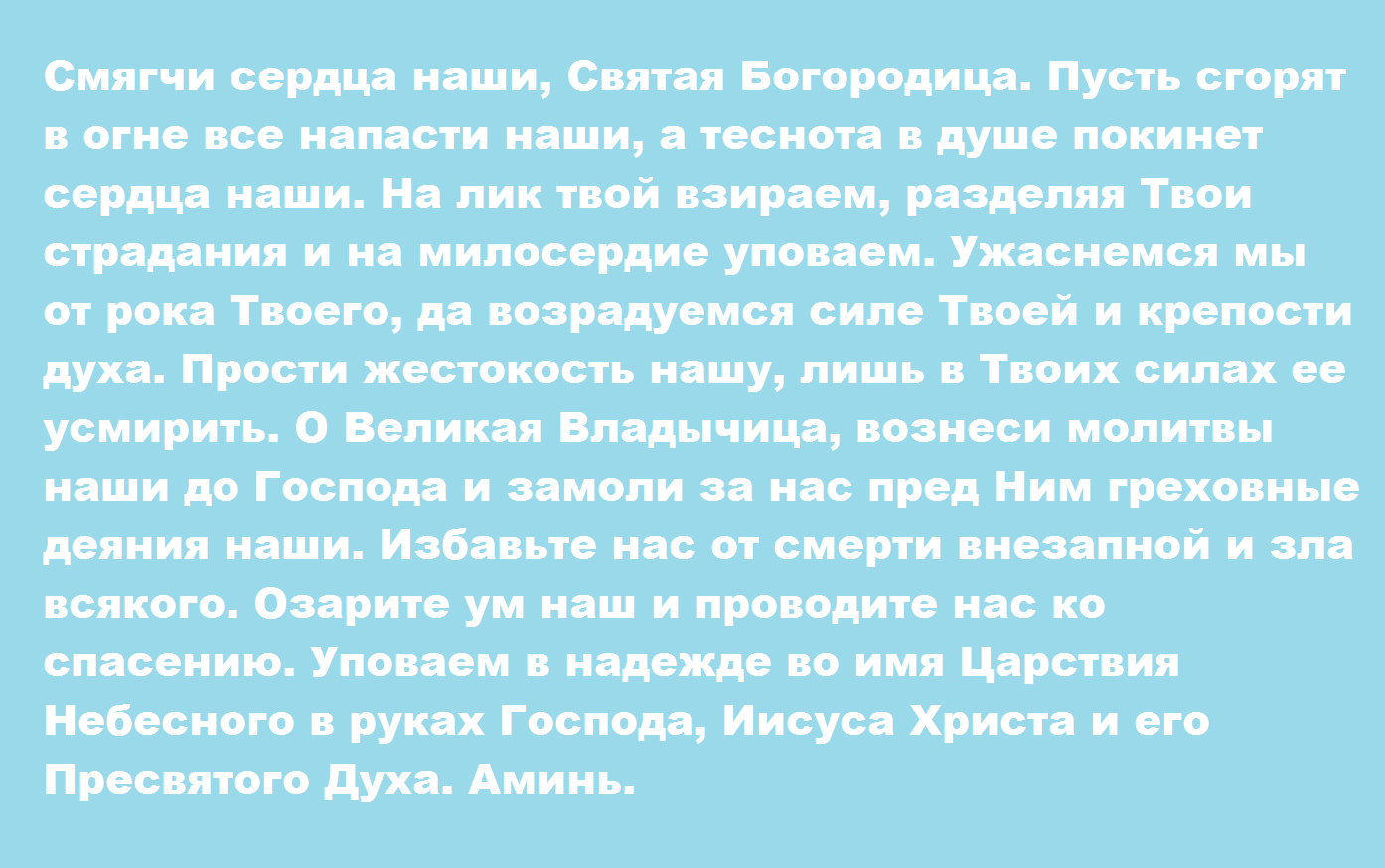 Смягчи сердца наши, Святая Богородица. Пусть сгорят в огне все напасти наши, а теснота в душе покинет сердца наши. На лик твой взираем, разделяя Твои страдания и на милосердие уповаем. Ужаснемся мы от рока Твоего, да возрадуемся силе Твоей и крепости духа. Прости жестокость нашу, лишь в Твоих силах ее усмирить. О Великая Владычица, вознеси молитвы наши до Господа и замоли за нас пред Ним греховные деяния наши. Избавьте нас от смерти внезапной и зла всякого. Озарите ум наш и проводите нас ко спасению. Уповаем в надежде во имя Царствия Небесного в руках Господа, Иисуса Христа и его Пресвятого Духа. Аминь.